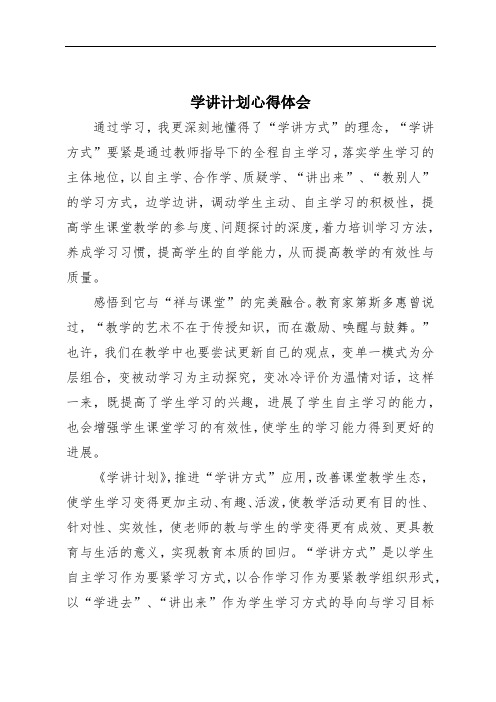 学讲计划心得体会

通过学习，我更深刻地懂得了“学讲方式”的理念，“学讲方式”要紧是通过教师指导下的全程自主学习，落实学生学习的主体地位，以自主学、合作学、质疑学、“讲出来”、“教别人”的学习方式，边学边讲，调动学生主动、自主学习的积极性，提高学生课堂教学的参与度、问题探讨的深度，着力培训学习方法，养成学习习惯，提高学生的自学能力，从而提高教学的有效性与质量。

感悟到它与“祥与课堂”的完美融合。教育家第斯多惠曾说过，“教学的艺术不在于传授知识，而在激励、唤醒与鼓舞。”也许，我们在教学中也要尝试更新自己的观点，变单一模式为分层组合，变被动学习为主动探究，变冰冷评价为温情对话，这样一来，既提高了学生学习的兴趣，进展了学生自主学习的能力，也会增强学生课堂学习的有效性，使学生的学习能力得到更好的进展。

《学讲计划》，推进“学讲方式”应用，改善课堂教学生态，使学生学习变得更加主动、有趣、活泼，使教学活动更有目的性、针对性、实效性，使老师的教与学生的学变得更有成效、更具教育与生活的意义，实现教育本质的回归。“学讲方式”是以学生自主学习作为要紧学习方式，以合作学习作为要紧教学组织形式，以“学进去”、“讲出来”作为学生学习方式的导向与学习目标